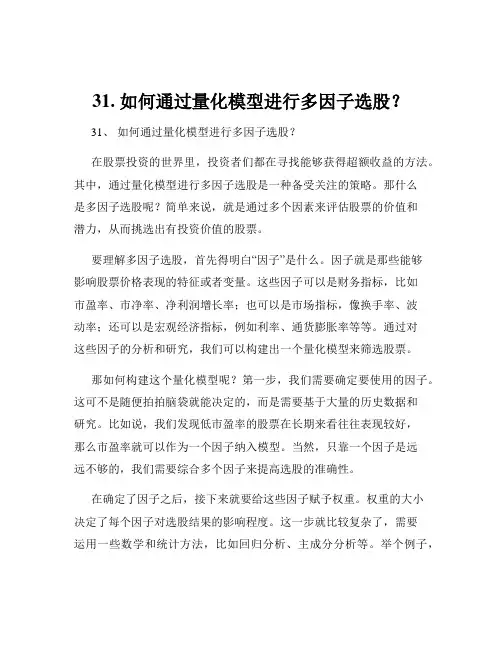 31. 如何通过量化模型进行多因子选股？

31、 如何通过量化模型进行多因子选股？

在股票投资的世界里，投资者们都在寻找能够获得超额收益的方法。其中，通过量化模型进行多因子选股是一种备受关注的策略。那什么是多因子选股呢？简单来说，就是通过多个因素来评估股票的价值和潜力，从而挑选出有投资价值的股票。

要理解多因子选股，首先得明白“因子”是什么。因子就是那些能够影响股票价格表现的特征或者变量。这些因子可以是财务指标，比如市盈率、市净率、净利润增长率；也可以是市场指标，像换手率、波动率；还可以是宏观经济指标，例如利率、通货膨胀率等等。通过对这些因子的分析和研究，我们可以构建出一个量化模型来筛选股票。

那如何构建这个量化模型呢？第一步，我们需要确定要使用的因子。这可不是随便拍拍脑袋就能决定的，而是需要基于大量的历史数据和研究。比如说，我们发现低市盈率的股票在长期来看往往表现较好，那么市盈率就可以作为一个因子纳入模型。当然，只靠一个因子是远远不够的，我们需要综合多个因子来提高选股的准确性。

在确定了因子之后，接下来就要给这些因子赋予权重。权重的大小决定了每个因子对选股结果的影响程度。这一步就比较复杂了，需要运用一些数学和统计方法，比如回归分析、主成分分析等。举个例子，